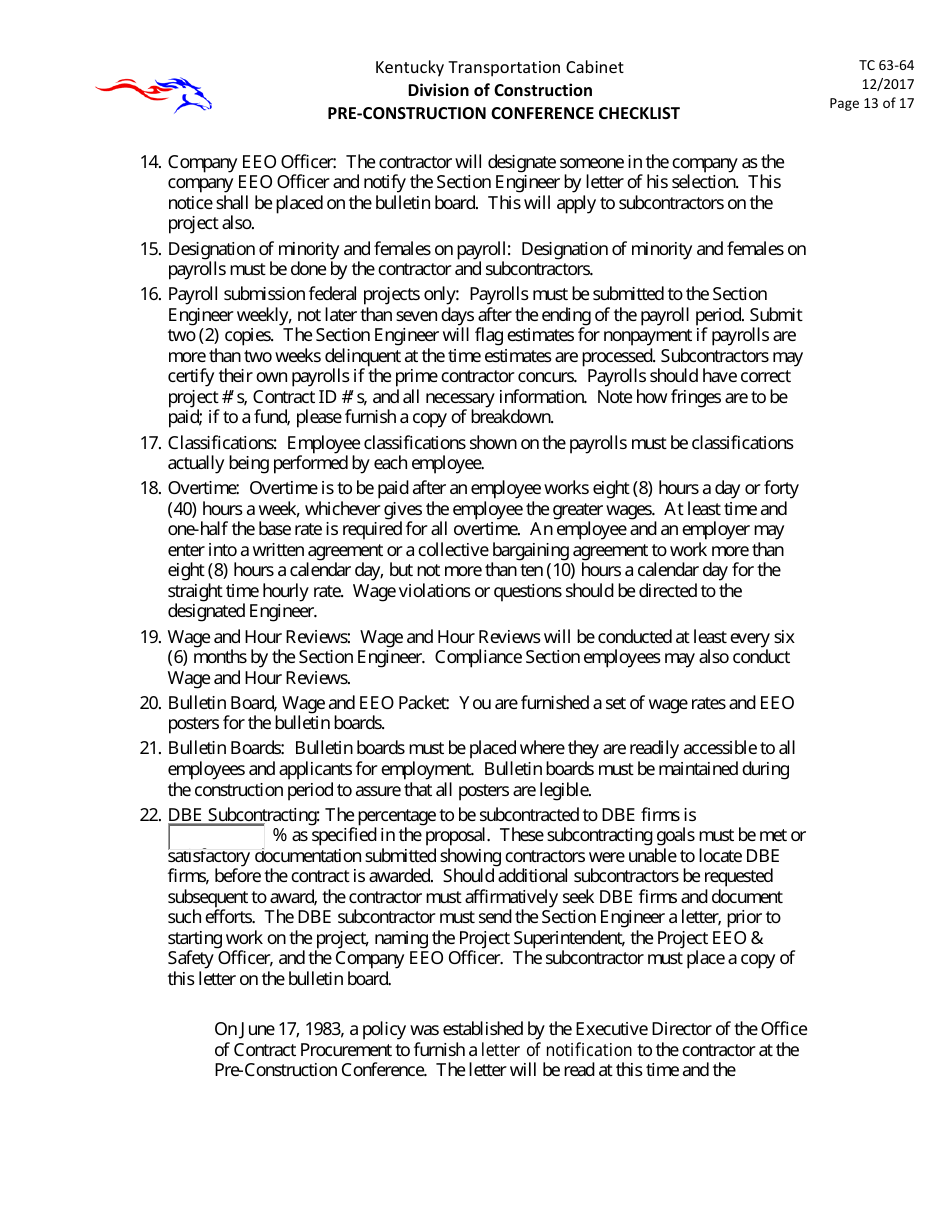 Kentucky Transportation Cabinet
Division of Construction
PRE-CONSTRUCTION CONFERENCE CHECKLIST

TC 63-64
12/2017
Page 13 of 17

14. Company EEO Officer: The contractor will designate someone in the company as the company EEO Officer and notify the Section Engineer by letter of his selection. This notice shall be placed on the bulletin board. This will apply to subcontractors on the project also.

15. Designation of minority and females on payroll: Designation of minority and females on payrolls must be done by the contractor and subcontractors.

16. Payroll submission federal projects only: Payrolls must be submitted to the Section Engineer weekly, not later than seven days after the ending of the payroll period. Submit two (2) copies. The Section Engineer will flag estimates for nonpayment if payrolls are more than two weeks delinquent at the time estimates are processed. Subcontractors may certify their own payrolls if the prime contractor concurs. Payrolls should have correct project # s, Contract ID # s, and all necessary information. Note how fringes are to be paid; if to a fund, please furnish a copy of breakdown.

17. Classifications: Employee classifications shown on the payrolls must be classifications actually being performed by each employee.

18. Overtime: Overtime is to be paid after an employee works eight (8) hours a day or forty (40) hours a week, whichever gives the employee the greater wages. At least time and one-half the base rate is required for all overtime. An employee and an employer may enter into a written agreement or a collective bargaining agreement to work more than eight (8) hours a calendar day, but not more than ten (10) hours a calendar day for the straight time hourly rate. Wage violations or questions should be directed to the designated Engineer.

19. Wage and Hour Reviews: Wage and Hour Reviews will be conducted at least every six (6) months by the Section Engineer. Compliance Section employees may also conduct Wage and Hour Reviews.

20. Bulletin Board, Wage and EEO Packet: You are furnished a set of wage rates and EEO posters for the bulletin boards.

21. Bulletin Boards: Bulletin boards must be placed where they are readily accessible to all employees and applicants for employment. Bulletin boards must be maintained during the construction period to assure that all posters are legible.

22. DBE Subcontracting: The percentage to be subcontracted to DBE firms is % as specified in the proposal. These subcontracting goals must be met or satisfactory documentation submitted showing contractors were unable to locate DBE firms, before the contract is awarded. Should additional subcontractors be requested subsequent to award, the contractor must affirmatively seek DBE firms and document such efforts. The DBE subcontractor must send the Section Engineer a letter, prior to starting work on the project, naming the Project Superintendent, the Project EEO & Safety Officer, and the Company EEO Officer. The subcontractor must place a copy of this letter on the bulletin board.

On June 17, 1983, a policy was established by the Executive Director of the Office of Contract Procurement to furnish a letter of notification to the contractor at the Pre-Construction Conference. The letter will be read at this time and the